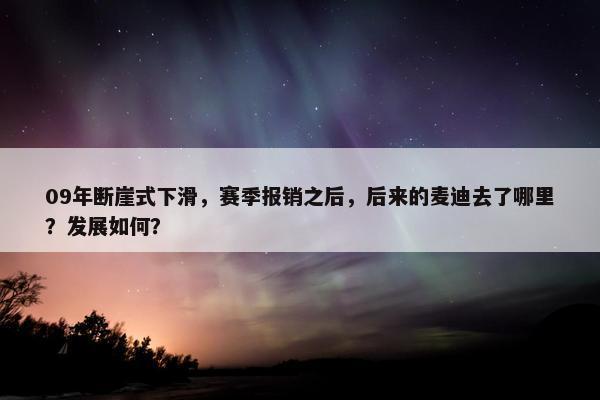 09年断崖式下滑，赛季报销之后，后来的麦迪去了哪里？发展如何?